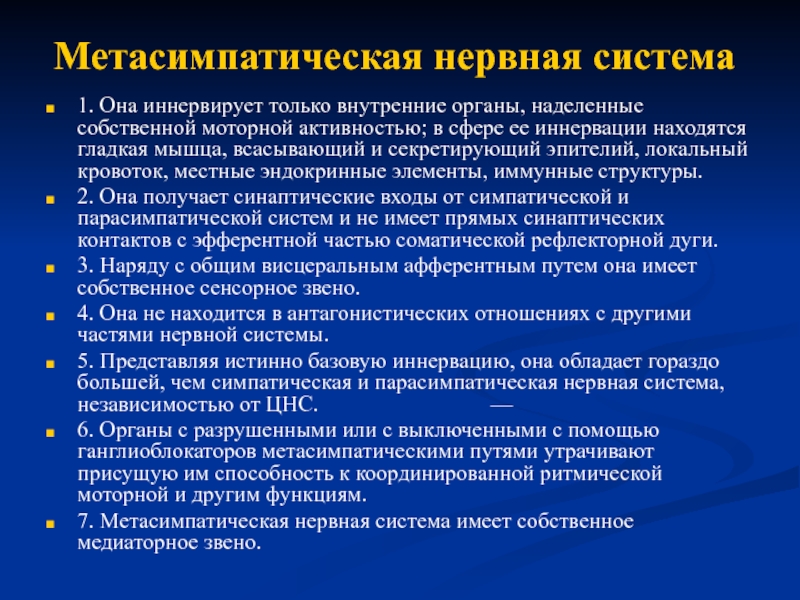 Метасимпатическая нервная система

1. Она иннервирует только внутренние органы, наделенные собственной моторной активностью; в сфере ее иннервации находятся гладкая мышца, всасывающий и секретирующий эпителий, локальный кровоток, местные эндокринные элементы, иммунные структуры.

2. Она получает синаптические входы от симпатической и парасимпатической систем и не имеет прямых синаптических контактов с эфферентной частью соматической рефлекторной дуги.

3. Наряду с общим висцеральным афферентным путем она имеет собственное сенсорное звено.

4. Она не находится в антагонистических отношениях с другими частями нервной системы.

5. Представляя истинно базовую иннервацию, она обладает гораздо большей, чем симпатическая и парасимпатическая нервная система, независимостью от ЦНС. —

6. Органы с разрушенными или с выключенными с помощью ганглиоблокаторов метасимпатическими путями утрачивают присущую им способность к координированной ритмической моторной и другим функциям.

7. Метасимпатическая нервная система имеет собственное медиаторное звено.